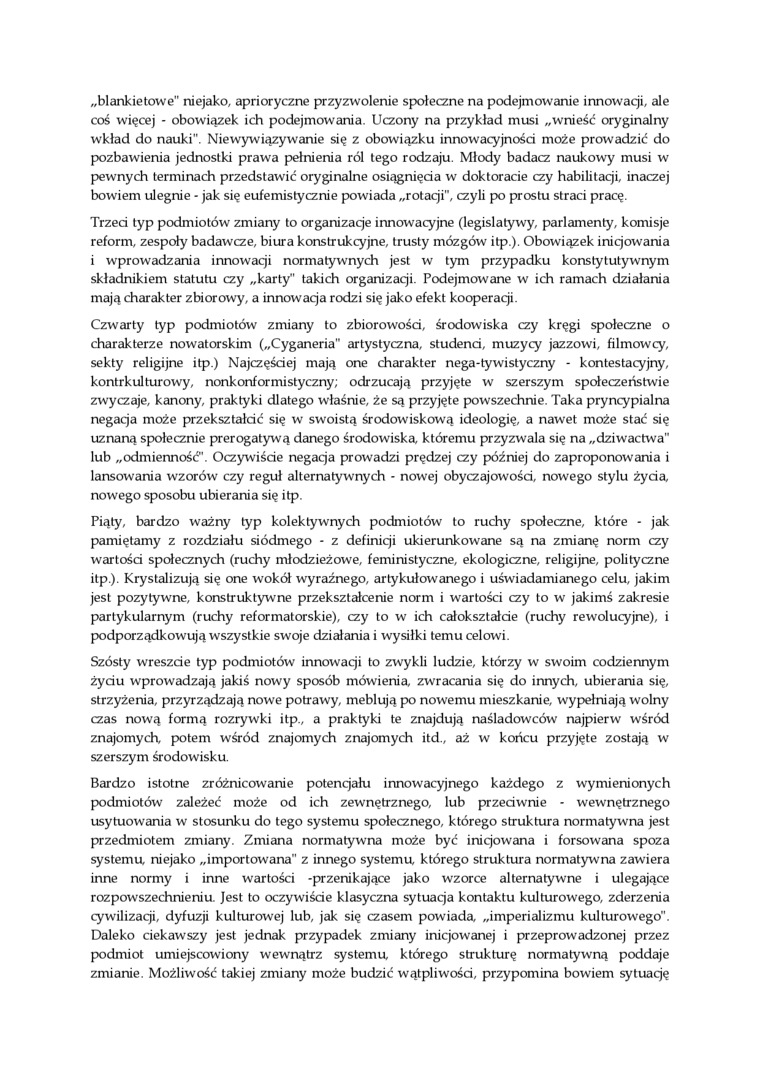 „blankietowe" niejako, aprioryczne przyzwolenie społeczne na podejmowanie innowacji, ale coś więcej - obowiązek ich podejmowania. Uczony na przykład musi „wnieść oryginalny wkład do nauki". Niewywiązywanie się z obowiązku innowacyjności może prowadzić do pozbawienia jednostki prawa pełnienia ról tego rodzaju. Młody badacz naukowy musi w pewnych terminach przedstawić oryginalne osiągnięcia w doktoracie czy habilitacji, inaczej bowiem ulegnie - jak się eufemistycznie powiada „rotacji", czyli po prostu straci pracę.

Trzeci typ podmiotów zmiany to organizacje innowacyjne (legislatywy, parlamenty, komisje reform, zespoły badawcze, biura konstrukcyjne, trusty mózgów itp.). Obowiązek inicjowania i wprowadzania innowacji normatywnych jest w tym przypadku konstytutywnym składnikiem statutu czy „karty" takich organizacji. Podejmowane w ich ramach działania mają charakter zbiorowy, a innowacja rodzi się jako efekt kooperacji.

Czwarty typ podmiotów zmiany to zbiorowości, środowiska czy kręgi społeczne o charakterze nowatorskim („Cyganeria" artystyczna, studenci, muzycy jazzowi, filmowcy, sekty religijne itp.) Najczęściej mają one charakter nega-tywistyczny - kontestacyjny, kontrkulturowy, nonkonformistyczny; odrzucają przyjęte w szerszym społeczeństwie zwyczaje, kanony, praktyki dlatego właśnie, że są przyjęte powszechnie. Taka pryncypialna negacja może przekształcić się w swoistą środowiskową ideologię, a nawet może stać się uznaną społecznie prerogatywą danego środowiska, któremu przyzwala się na „dziwactwa" lub „odmienność". Oczywiście negacja prowadzi prędzej czy później do zaproponowania i lansowania wzorów czy reguł alternatywnych - nowej obyczajowości, nowego stylu życia, nowego sposobu ubierania się itp.

Piąty, bardzo ważny typ kolektywnych podmiotów to ruchy społeczne, które - jak pamiętamy z rozdziału siódmego - z definicji ukierunkowane są na zmianę norm czy wartości społecznych (ruchy młodzieżowe, feministyczne, ekologiczne, religijne, polityczne itp.). Krystalizują się one wokół wyraźnego, artykułowanego i uświadamianego celu, jakim jest pozytywne, konstruktywne przekształcenie norm i wartości czy to w jakimś zakresie partykularnym (ruchy reformatorskie), czy to w ich całokształcie (ruchy rewolucyjne), i podporządkowują wszystkie swoje działania i wysiłki temu celowi.

Szósty wreszcie typ podmiotów innowacji to zwykli ludzie, którzy w swoim codziennym życiu wprowadzają jakiś nowy sposób mówienia, zwracania się do innych, ubierania się, strzyżenia, przyrządzają nowe potrawy, meblują po nowemu mieszkanie, wypełniają wolny czas nową formą rozrywki itp., a praktyki te znajdują naśladowców najpierw wśród znajomych, potem wśród znajomych znajomych itd., aż w końcu przyjęte zostają w szerszym środowisku.

Bardzo istotne zróżnicowanie potencjału innowacyjnego każdego z wymienionych podmiotów zależeć może od ich zewnętrznego, lub przeciwnie - wewnętrznego usytuowania w stosunku do tego systemu społecznego, którego struktura normatywna jest przedmiotem zmiany. Zmiana normatywna może być inicjowana i forsowana spoza systemu, niejako „importowana" z innego systemu, którego struktura normatywna zawiera inne normy i inne wartości -przenikające jako wzorce alternatywne i ulegające rozpowszechnieniu. Jest to oczywiście klasyczna sytuacja kontaktu kulturowego, zderzenia cywilizacji, dyfuzji kulturowej lub, jak się czasem powiada, „imperializmu kulturowego". Daleko ciekawszy jest jednak przypadek zmiany inicjowanej i przeprowadzonej przez podmiot umiejscowiony wewnątrz systemu, którego strukturę normatywną poddaje zmianie. Możliwość takiej zmiany może budzić wątpliwości, przypomina bowiem sytuację